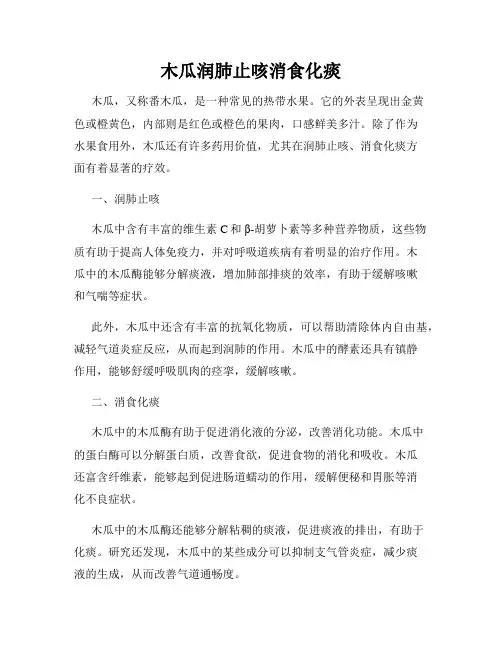 木瓜润肺止咳消食化痰

木瓜，又称番木瓜，是一种常见的热带水果。它的外表呈现出金黄色或橙黄色，内部则是红色或橙色的果肉，口感鲜美多汁。除了作为水果食用外，木瓜还有许多药用价值，尤其在润肺止咳、消食化痰方面有着显著的疗效。

一、润肺止咳

木瓜中含有丰富的维生素 C 和 β-胡萝卜素等多种营养物质，这些物质有助于提高人体免疫力，并对呼吸道疾病有着明显的治疗作用。木瓜中的木瓜酶能够分解痰液，增加肺部排痰的效率，有助于缓解咳嗽和气喘等症状。

此外，木瓜中还含有丰富的抗氧化物质，可以帮助清除体内自由基，减轻气道炎症反应，从而起到润肺的作用。木瓜中的酵素还具有镇静作用，能够舒缓呼吸肌肉的痉挛，缓解咳嗽。

二、消食化痰

木瓜中的木瓜酶有助于促进消化液的分泌，改善消化功能。木瓜中的蛋白酶可以分解蛋白质，改善食欲，促进食物的消化和吸收。木瓜还富含纤维素，能够起到促进肠道蠕动的作用，缓解便秘和胃胀等消化不良症状。

木瓜中的木瓜酶还能够分解粘稠的痰液，促进痰液的排出，有助于化痰。研究还发现，木瓜中的某些成分可以抑制支气管炎症，减少痰液的生成，从而改善气道通畅度。